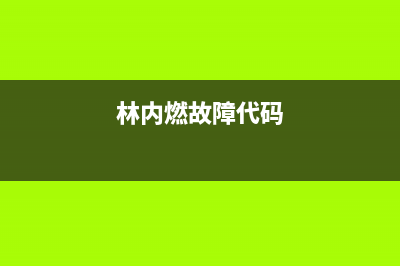 林内燃故障代码